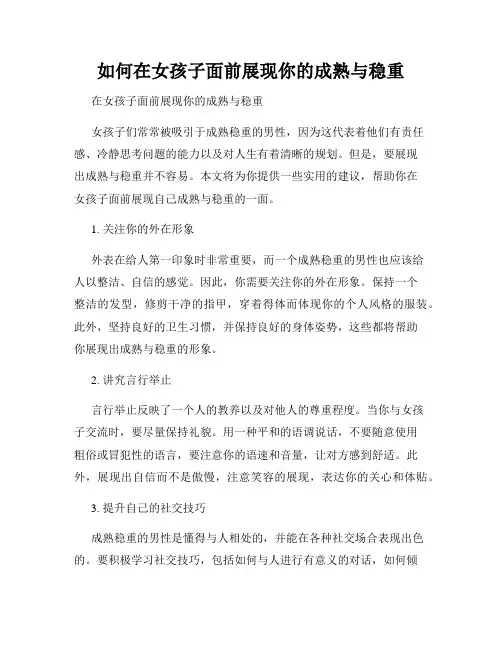 如何在女孩子面前展现你的成熟与稳重

在女孩子面前展现你的成熟与稳重

女孩子们常常被吸引于成熟稳重的男性，因为这代表着他们有责任感、冷静思考问题的能力以及对人生有着清晰的规划。但是，要展现出成熟与稳重并不容易。本文将为你提供一些实用的建议，帮助你在女孩子面前展现自己成熟与稳重的一面。

1. 关注你的外在形象

外表在给人第一印象时非常重要，而一个成熟稳重的男性也应该给人以整洁、自信的感觉。因此，你需要关注你的外在形象。保持一个整洁的发型，修剪干净的指甲，穿着得体而体现你的个人风格的服装。此外，坚持良好的卫生习惯，并保持良好的身体姿势，这些都将帮助你展现出成熟与稳重的形象。

2. 讲究言行举止

言行举止反映了一个人的教养以及对他人的尊重程度。当你与女孩子交流时，要尽量保持礼貌。用一种平和的语调说话，不要随意使用粗俗或冒犯性的语言，要注意你的语速和音量，让对方感到舒适。此外，展现出自信而不是傲慢，注意笑容的展现，表达你的关心和体贴。

3. 提升自己的社交技巧

成熟稳重的男性是懂得与人相处的，并能在各种社交场合表现出色的。要积极学习社交技巧，包括如何与人进行有意义的对话，如何倾